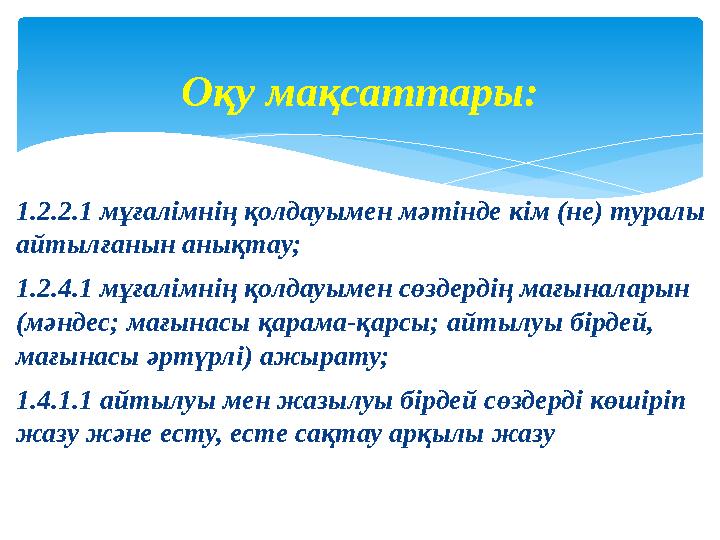 Оқу мақсаттары:

1.2.2.1 мұғалімнің қолдауымен мәтінде кім (не) туралы айтылғанын анықтау;

1.2.4.1 мұғалімнің қолдауымен сөздердің мағыналарын (мәндес; мағынасы қарама-қарсы; айтылуы бірдей, мағынасы әртүрлі) ажырату;

1.4.1.1 айтылуы мен жазылуы бірдей сөздерді көшіріп жазу және есту, есте сақтау арқылы жазу